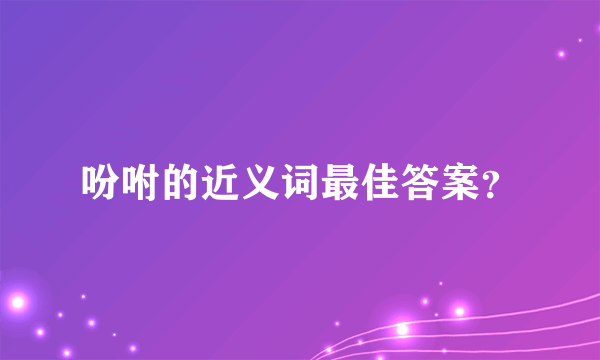 吩咐的近义词最佳答案？